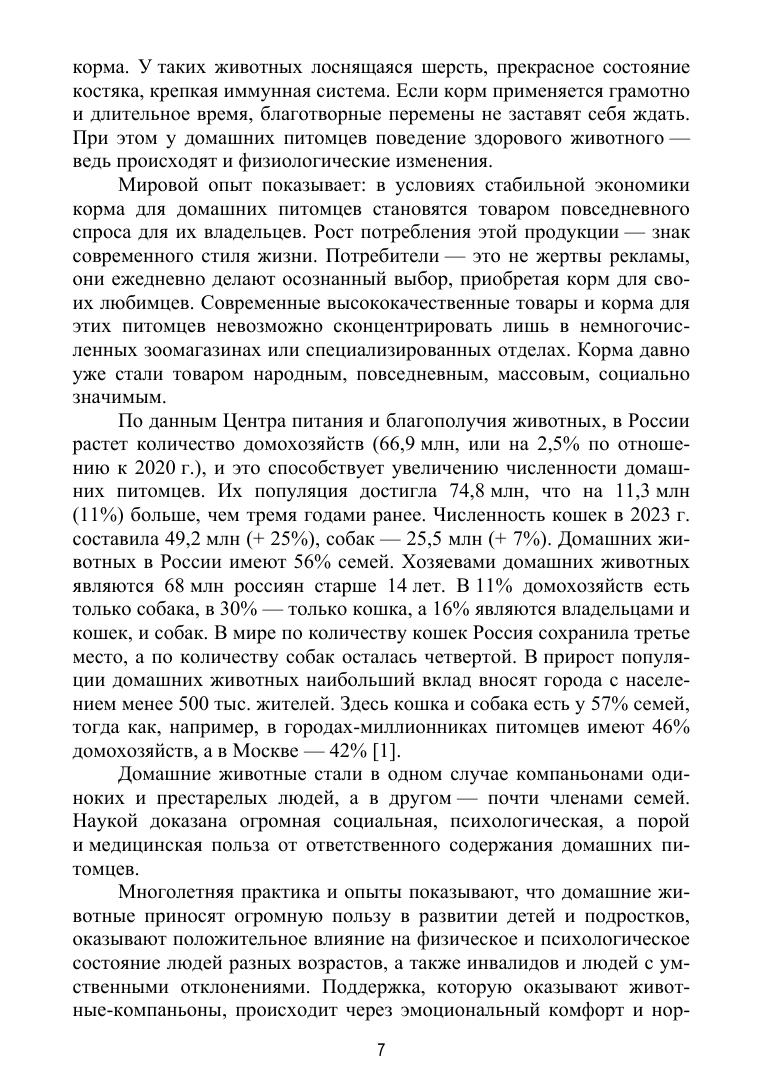 корма. У таких животных лоснящаяся шерсть, прекрасное состояние костяка, крепкая иммунная система. Если корм применяется грамотно и длительное время, благотворные перемены не заставят себя ждать. При этом у домашних питомцев поведение здорового животного — ведь происходят и физиологические изменения.

Мировой опыт показывает: в условиях стабильной экономики корма для домашних питомцев становятся товаром повседневного спроса для их владельцев. Рост потребления этой продукции — знак современного стиля жизни. Потребители — это не жертвы рекламы, они ежедневно делают осознанный выбор, приобретая корм для своих любимцев. Современные высококачественные товары и корма для этих питомцев невозможно сконцентрировать лишь в немногочисленных зоомагазинах или специализированных отделах. Корма давно уже стали товаром народным, повседневным, массовым, социально значимым.

По данным Центра питания и благополучия животных, в России растет количество домохозяйств (66,9 млн, или на 2,5% по отношению к 2020 г.), и это способствует увеличению численности домашних питомцев. Их популяция достигла 74,8 млн, что на 11,3 млн (11%) больше, чем тремя годами ранее. Численность кошек в 2023 г. составила 49,2 млн (+ 25%), собак — 25,5 млн (+ 7%). Домашних животных в России имеют 56% семей. Хозяевами домашних животных являются 68 млн россиян старше 14 лет. В 11% домохозяйств есть только собака, в 30% — только кошка, а 16% являются владельцами и кошек, и собак. В мире по количеству кошек Россия сохранила третье место, а по количеству собак осталась четвертой. В прирост популяции домашних животных наибольший вклад вносят города с населением менее 500 тыс. жителей. Здесь кошка и собака есть у 57% семей, тогда как, например, в городах-миллионниках питомцев имеют 46% домохозяйств, а в Москве — 42% [1].

Домашние животные стали в одном случае компаньонами одиноких и престарелых людей, а в другом — почти членами семей. Наукой доказана огромная социальная, психологическая, а порой и медицинская польза от ответственного содержания домашних питомцев.

Многолетняя практика и опыты показывают, что домашние животные приносят огромную пользу в развитии детей и подростков, оказывают положительное влияние на физическое и психологическое состояние людей разных возрастов, а также инвалидов и людей с умственными отклонениями. Поддержка, которую оказывают животные-компаньоны, происходит через эмоциональный комфорт и нор-

7